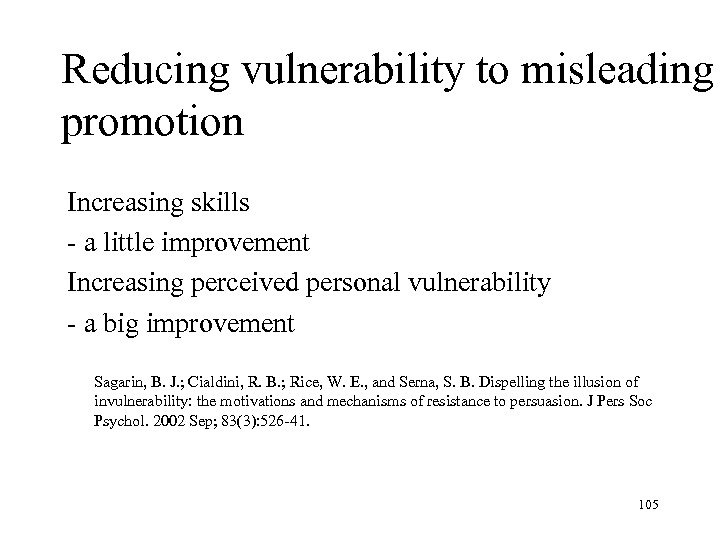 Reducing vulnerability to misleading promotion

Increasing skills
- a little improvement
Increasing perceived personal vulnerability
- a big improvement

Sagarin, B. J.; Cialdini, R. B.; Rice, W. E., and Serna, S. B. Dispelling the illusion of invulnerability: the motivations and mechanisms of resistance to persuasion. J Pers Soc Psychol. 2002 Sep; 83(3):526-41.

105